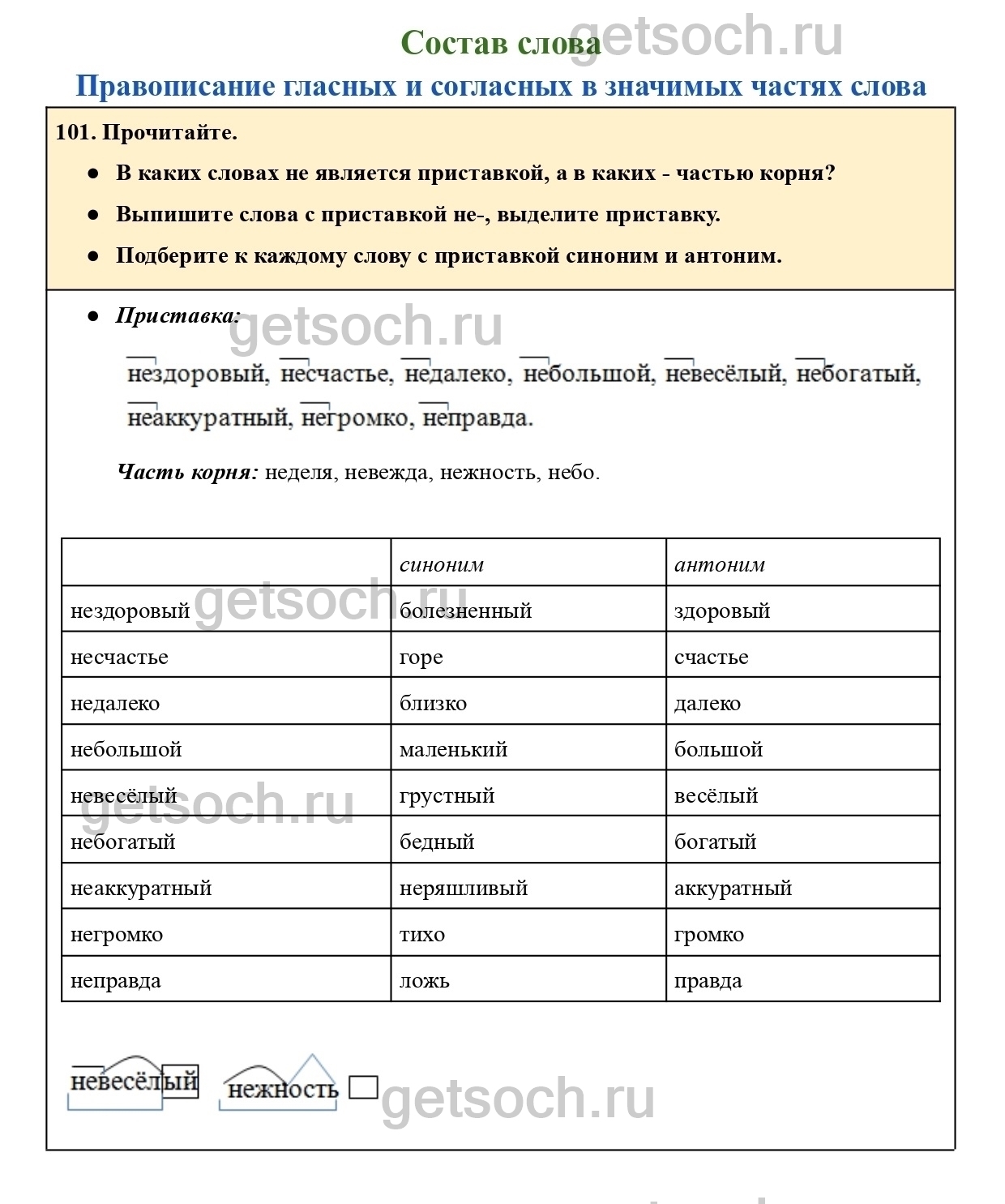 Состав слова
getsoch.ru

Правописание гласных и согласных в значимых частях слова

101. Прочитайте.

● В каких словах не является приставкой, а в каких - частью корня?

● Выпишите слова с приставкой не-, выделите приставку.

● Подберите к каждому слову с приставкой синоним и антоним.

● Приставка:

getsoch.ru

нездоровый, несчастье, недалеко, небольшой, невесёлый, небогатый, неаккуратный, негромко, неправда.

Часть корня: неделя, невежда, нежность, небо.

|  | синоним | антоним |
|---|---|---|
| нездоровый | болезненный | здоровый |
| несчастье | горе | счастье |
| недалеко | близко | далеко |
| небольшой | маленький | большой |
| невесёлый | грустный | весёлый |
| небогатый | бедный | богатый |
| неаккуратный | неряшливый | аккуратный |
| негромко | тихо | громко |
| неправда | ложь | правда |

getsoch.ru
getsoch.ru

невесёлый нежность

getsoch.ru